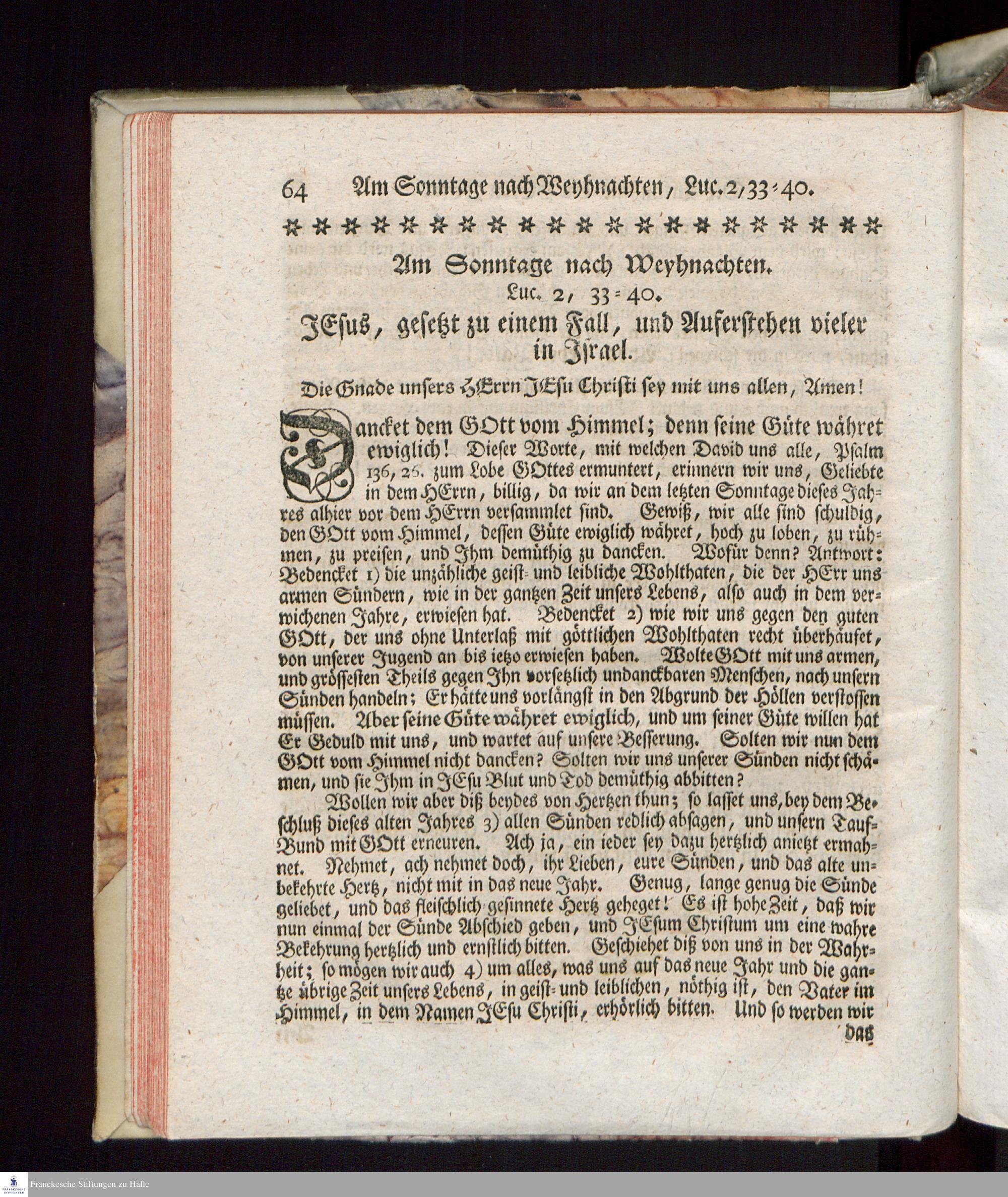 64 Am Sonntage nach Weyhnachten, Luc. 2, 33-40.

Am Sonntage nach Weyhnachten.
Luc. 2, 33-40.
JEsus, gesetzt zu einem Fall, und Auferstehen vieler in Israel.

Die Gnade unsers HErrn JEsu Christi sey mit uns allen, Amen!

Dancket dem GOtt vom Himmel; denn seine Güte währet ewiglich! Dieser Worte, mit welchen David uns alle, Psalm 136, 26. zum Lobe GOttes ermuntert, erinnern wir uns, Geliebte in dem HErrn, billig, da wir an dem letzten Sonntage dieses Jahres alhier vor dem HErrn versammlet sind. Gewiß, wir alle sind schuldig, den GOtt vom Himmel, dessen Güte ewiglich währet, hoch zu loben, zu rühmen, zu preisen, und Ihm demüthig zu dancken. Wofür denn? Antwort: Bedencket 1) die unzähliche geist- und leibliche Wohlthaten, die der HErr uns armen Sündern, wie in der gantzen Zeit unsers Lebens, also auch in dem verwichenen Jahre, erwiesen hat. Bedencket 2) wie wir uns gegen den guten GOtt, der uns ohne Unterlaß mit göttlichen Wohlthaten recht überhäufet, von unserer Jugend an bis ietzo erwiesen haben. Wolte GOtt mit uns armen, und grössesten Theils gegen Ihn vorsetzlich undanckbaren Menschen, nach unsern Sünden handeln; Er hätte uns vorlängst in den Abgrund der Höllen verstossen müssen. Aber seine Güte währet ewiglich, und um seiner Güte willen hat Er Geduld mit uns, und wartet auf unsere Besserung. Solten wir nun dem GOtt vom Himmel nicht dancken? Solten wir uns unserer Sünden nicht schämen, und sie Ihm in JEsu Blut und Tod demüthig abbitten?

Wollen wir aber diß beydes von Hertzen thun; so lasset uns, bey dem Beschluß dieses alten Jahres 3) allen Sünden redlich absagen, und unsern Tauf-Bund mit GOtt erneuren. Ach ja, ein ieder sey dazu hertzlich anietzt ermahnet. Nehmet, ach nehmet doch, ihr Lieben, eure Sünden, und das alte unbekehrte Hertz, nicht mit in das neue Jahr. Genug, lange genug die Sünde geliebet, und das fleischlich gesinnete Hertz geheget! Es ist hohe Zeit, daß wir nun einmal der Sünde Abschied geben, und JEsum Christum um eine wahre Bekehrung hertzlich und ernstlich bitten. Geschiehet diß von uns in der Wahrheit; so mögen wir auch 4) um alles, was uns auf das neue Jahr und die gantze übrige Zeit unsers Lebens, in geist- und leiblichen, nöthig ist, den Vater im Himmel, in dem Namen JEsu Christi, erhörlich bitten. Und so werden wir das

Franckesche Stiftungen zu Halle